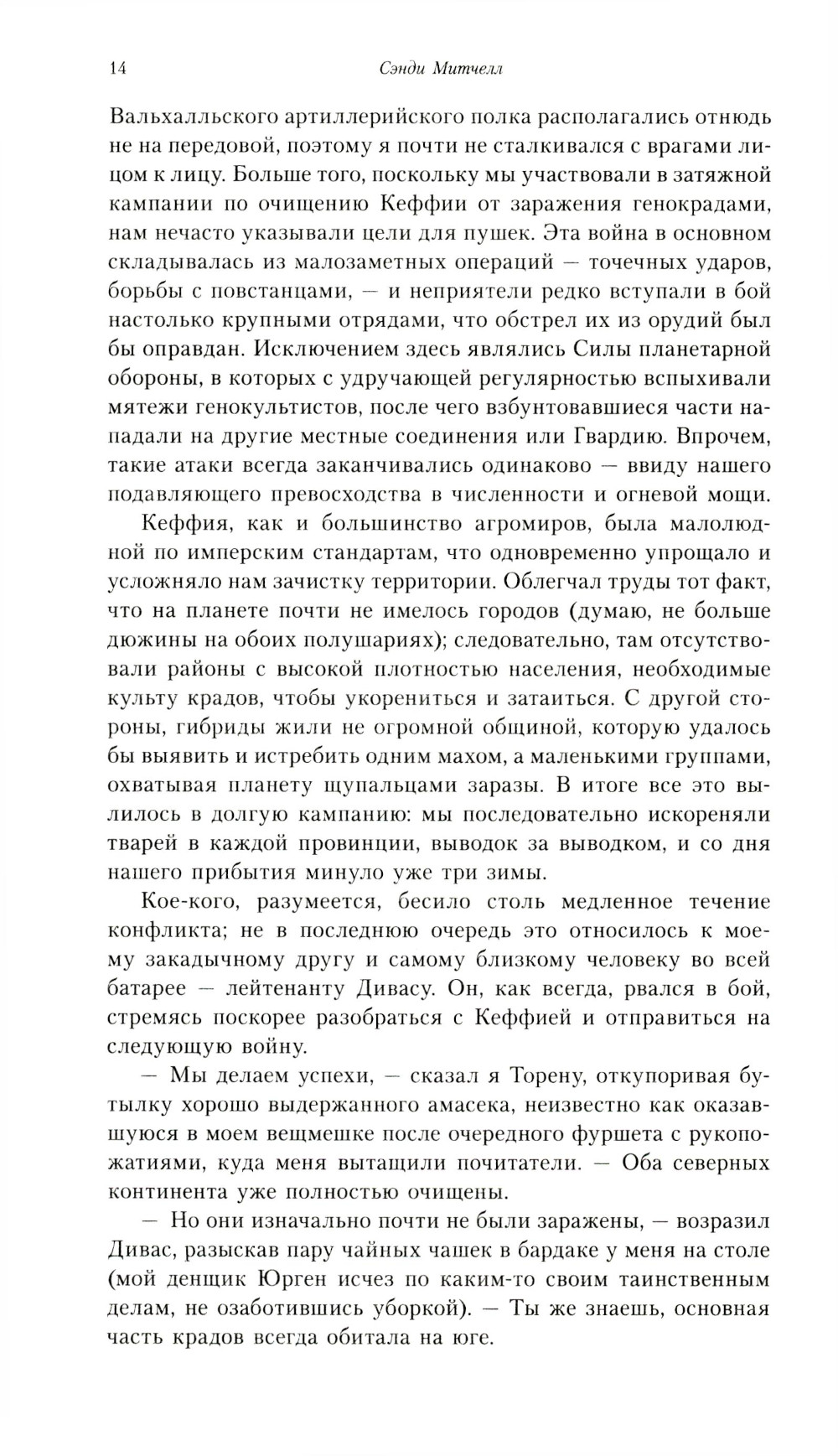 14 Сэнди Митчелл

Вальхалльского артиллерийского полка располагались отнюдь не на передовой, поэтому я почти не сталкивался с врагами лицом к лицу. Больше того, поскольку мы участвовали в затяжной кампании по очищению Кеффии от заражения генокрадами, нам нечасто указывали цели для пушек. Эта война в основном складывалась из малозаметных операций — точечных ударов, борьбы с повстанцами, — и неприятели редко вступали в бой настолько крупными отрядами, что обстрел их из орудий был бы оправдан. Исключением здесь являлись Силы планетарной обороны, в которых с удручающей регулярностью вспыхивали мятежи генокультистов, после чего взбунтовавшиеся части нападали на другие местные соединения или Гвардию. Впрочем, такие атаки всегда заканчивались одинаково — ввиду нашего подавляющего превосходства в численности и огневой мощи.

Кеффия, как и большинство агромиров, была малолюдной по имперским стандартам, что одновременно упрощало и усложняло нам зачистку территории. Облегчал труды тот факт, что на планете почти не имелось городов (думаю, не больше дюжины на обоих полушариях); следовательно, там отсутствовали районы с высокой плотностью населения, необходимые культу крадов, чтобы укорениться и затаиться. С другой стороны, гибриды жили не огромной общиной, которую удалось бы выявить и истребить одним махом, а маленькими группами, охватывая планету щупальцами заразы. В итоге все это вылилось в долгую кампанию: мы последовательно искореняли тварей в каждой провинции, выводок за выводком, и со дня нашего прибытия минуло уже три зимы.

Кое-кого, разумеется, бесило столь медленное течение конфликта; не в последнюю очередь это относилось к моему закадычному другу и самому близкому человеку во всей батарее — лейтенанту Дивасу. Он, как всегда, рвался в бой, стремясь поскорее разобраться с Кеффией и отправиться на следующую войну.

— Мы делаем успехи, — сказал я Торену, откупоривая бутылку хорошо выдержанного амасека, неизвестно как оказавшуюся в моем вещмешке после очередного фуршета с рукопожатиями, куда меня вытащили почитатели. — Оба северных континента уже полностью очищены.

— Но они изначально почти не были заражены, — возразил Дивас, разыскав пару чайных чашек в бардаке у меня на столе (мой денщик Юрген исчез по каким-то своим таинственным делам, не озаботившись уборкой). — Ты же знаешь, основная часть крадов всегда обитала на юге.